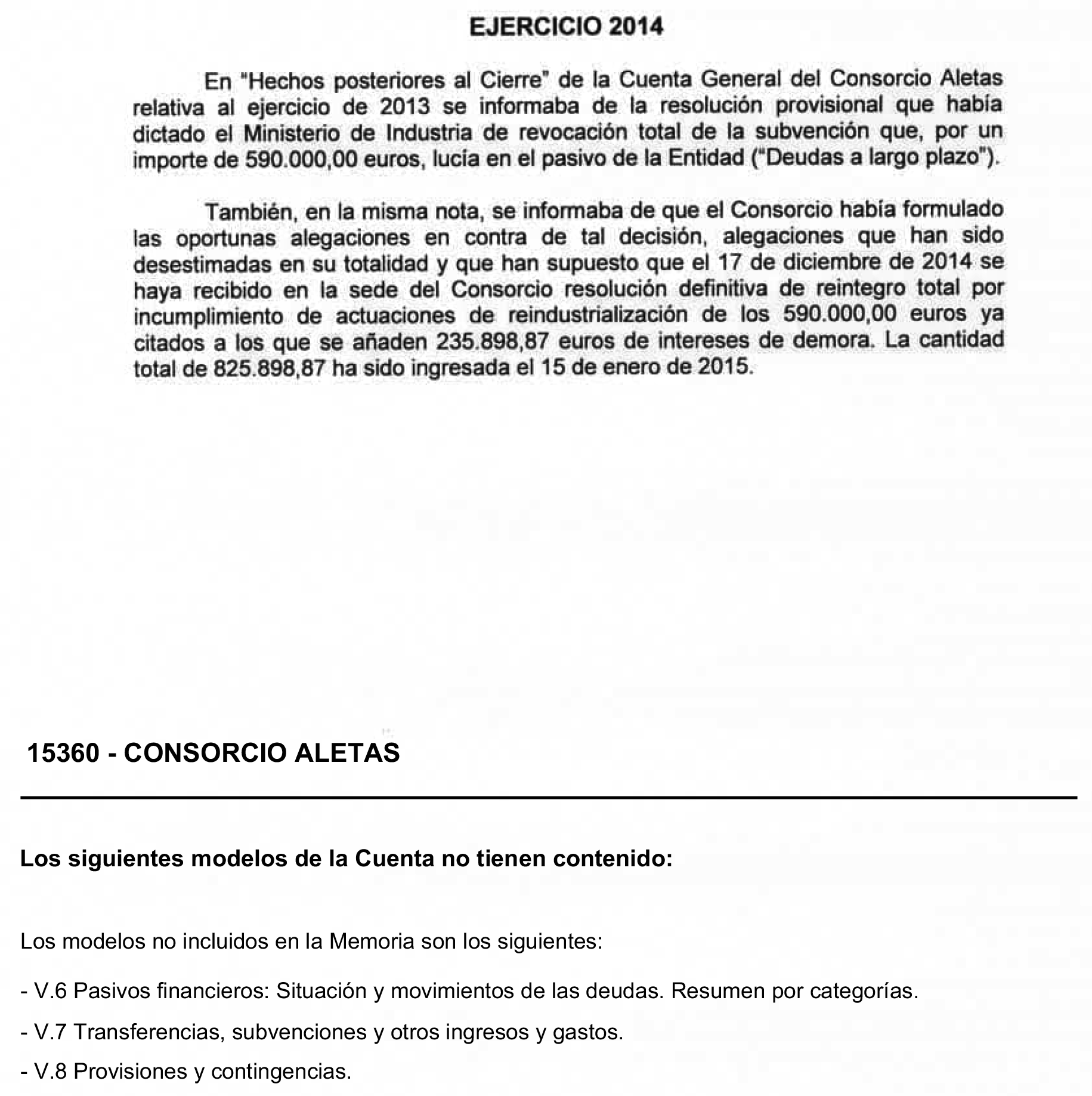 EJERCICIO 2014

En "Hechos posteriores al Cierre" de la Cuenta General del Consorcio Aletas relativa al ejercicio de 2013 se informaba de la resolución provisional que había dictado el Ministerio de Industria de revocación total de la subvención que, por un importe de 590.000,00 euros, lucía en el pasivo de la Entidad ("Deudas a largo plazo").

También, en la misma nota, se informaba de que el Consorcio había formulado las oportunas alegaciones en contra de tal decisión, alegaciones que han sido desestimadas en su totalidad y que han supuesto que el 17 de diciembre de 2014 se haya recibido en la sede del Consorcio resolución definitiva de reintegro total por incumplimiento de actuaciones de reindustrialización de los 590.000,00 euros ya citados a los que se añaden 235.898,87 euros de intereses de demora. La cantidad total de 825.898,87 ha sido ingresada el 15 de enero de 2015.

15360 - CONSORCIO ALETAS

Los siguientes modelos de la Cuenta no tienen contenido:

Los modelos no incluidos en la Memoria son los siguientes:

- V.6 Pasivos financieros: Situación y movimientos de las deudas. Resumen por categorías.

- V.7 Transferencias, subvenciones y otros ingresos y gastos.

- V.8 Provisiones y contingencias.